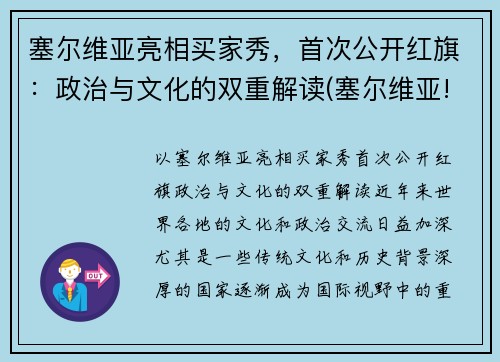 塞尔维亚亮相买家秀，首次公开红旗：政治与文化的双重解读(塞尔维亚!

以塞尔维亚亮相买家秀首次公开红旗政治与文化的双重解读近年来世界各地的文化和政治交流日益加深尤其是一些传统文化和历史背景深厚的国家逐渐成为国际视野中的重

OUT